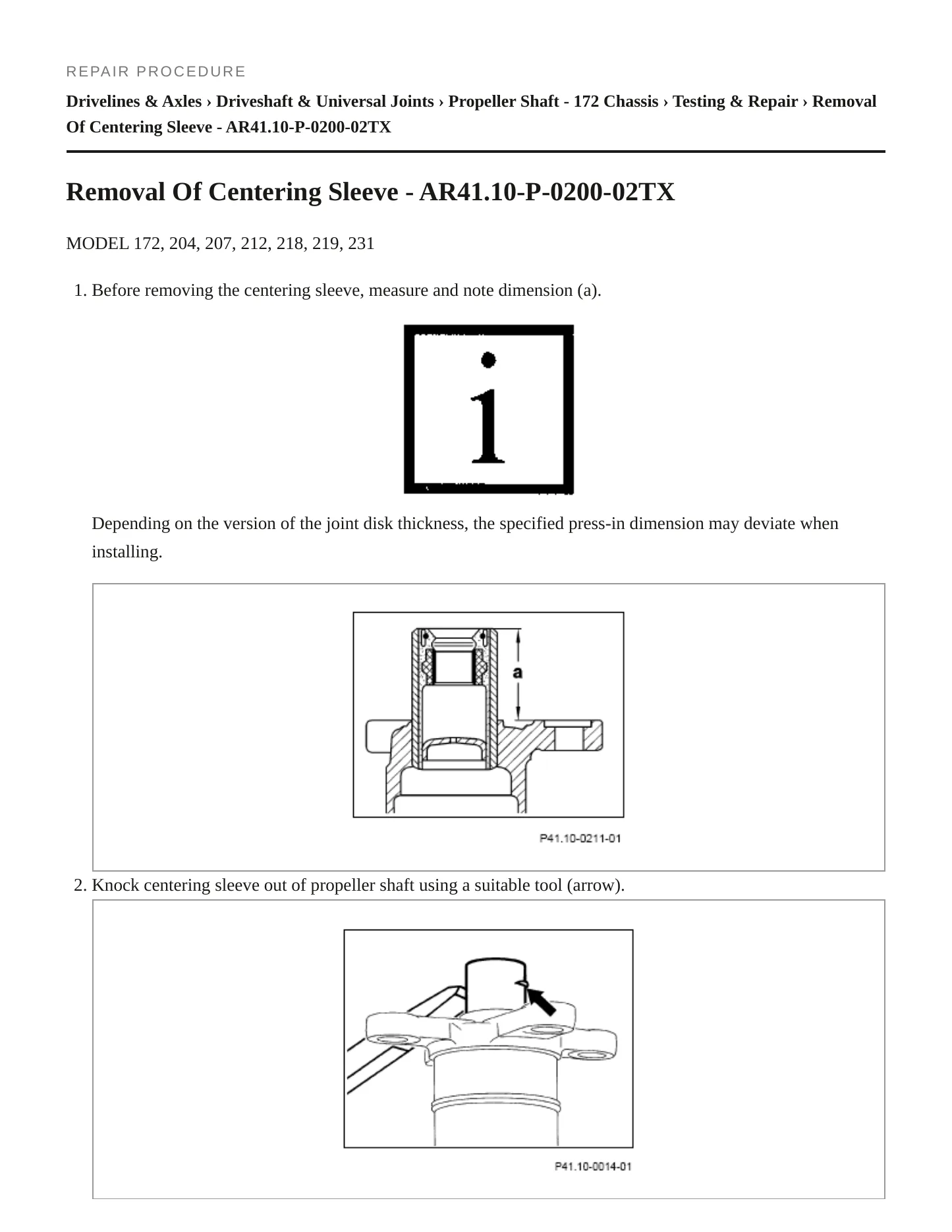 REPAIR PROCEDURE

Drivelines & Axles › Driveshaft & Universal Joints › Propeller Shaft - 172 Chassis › Testing & Repair › Removal Of Centering Sleeve - AR41.10-P-0200-02TX

Removal Of Centering Sleeve - AR41.10-P-0200-02TX

MODEL 172, 204, 207, 212, 218, 219, 231

1. Before removing the centering sleeve, measure and note dimension (a).

i

Depending on the version of the joint disk thickness, the specified press-in dimension may deviate when installing.

a

P41.10-0211-01

2. Knock centering sleeve out of propeller shaft using a suitable tool (arrow).

P41.10-0014-01